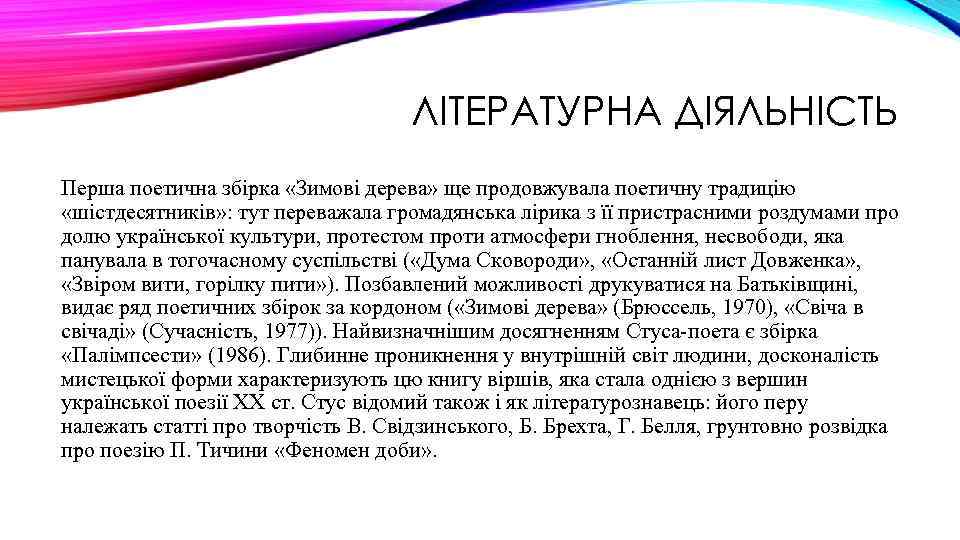 ЛІТЕРАТУРНА ДІЯЛЬНІСТЬ

Перша поетична збірка «Зимові дерева» ще продовжувала поетичну традицію «шістдесятників»: тут переважала громадянська лірика з її пристрасними роздумами про долю української культури, протестом проти атмосфери гноблення, несвободи, яка панувала в тогочасному суспільстві («Дума Сковороди», «Останній лист Довженка», «Звіром вити, горілку пити»). Позбавлений можливості друкуватися на Батьківщині, видає ряд поетичних збірок за кордоном («Зимові дерева» (Брюссель, 1970), «Свіча в свічаді» (Сучасність, 1977)). Найвизначнішим досягненням Стуса-поета є збірка «Палімпсести» (1986). Глибинне проникнення у внутрішній світ людини, досконалість мистецької форми характеризують цю книгу віршів, яка стала однією з вершин української поезії XX ст. Стус відомий також і як літературознавець: його перу належать статті про творчість В. Свідзинського, Б. Брехта, Г. Белля, грунтовно розвідка про поезію П. Тичини «Феномен доби».